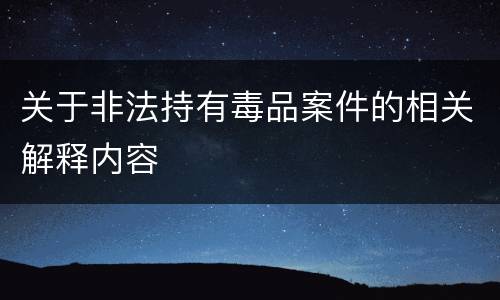 关于非法持有毒品案件的相关解释内容